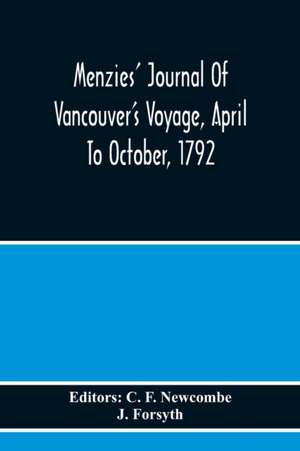 Menzies' Journal Of Vancouver's Voyage, April To October, 1792

Editors: C. F. Newcombe
J. Forsyth